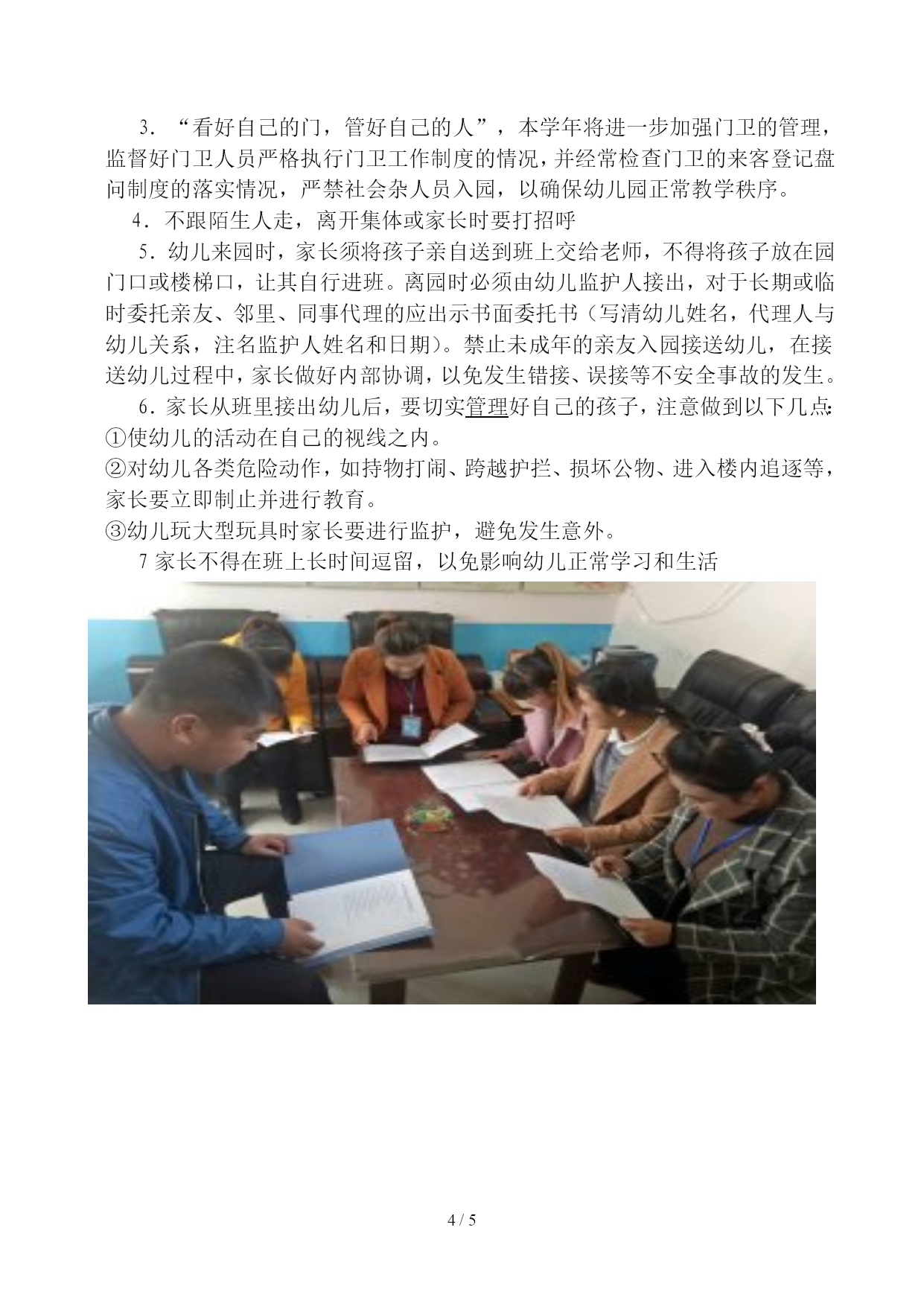 3．“看好自己的门，管好自己的人”，本学年将进一步加强门卫的管理，监督好门卫人员严格执行门卫工作制度的情况，并经常检查门卫的来客登记盘问制度的落实情况，严禁社会杂人员入园，以确保幼儿园正常教学秩序。

4．不跟陌生人走，离开集体或家长时要打招呼

5．幼儿来园时，家长须将孩子亲自送到班上交给老师，不得将孩子放在园门口或楼梯口，让其自行进班。离园时必须由幼儿监护人接出，对于长期或临时委托亲友、邻里、同事代理的应出示书面委托书（写清幼儿姓名，代理人与幼儿关系，注名监护人姓名和日期）。禁止未成年的亲友入园接送幼儿，在接送幼儿过程中，家长做好内部协调，以免发生错接、误接等不安全事故的发生。

6．家长从班里接出幼儿后，要切实管理好自己的孩子，注意做到以下几点:
①使幼儿的活动在自己的视线之内。
②对幼儿各类危险动作，如持物打闹、跨越护拦、损坏公物、进入楼内追逐等，家长要立即制止并进行教育。
③幼儿玩大型玩具时家长要进行监护，避免发生意外。

7 家长不得在班上长时间逗留，以免影响幼儿正常学习和生活

4 / 5